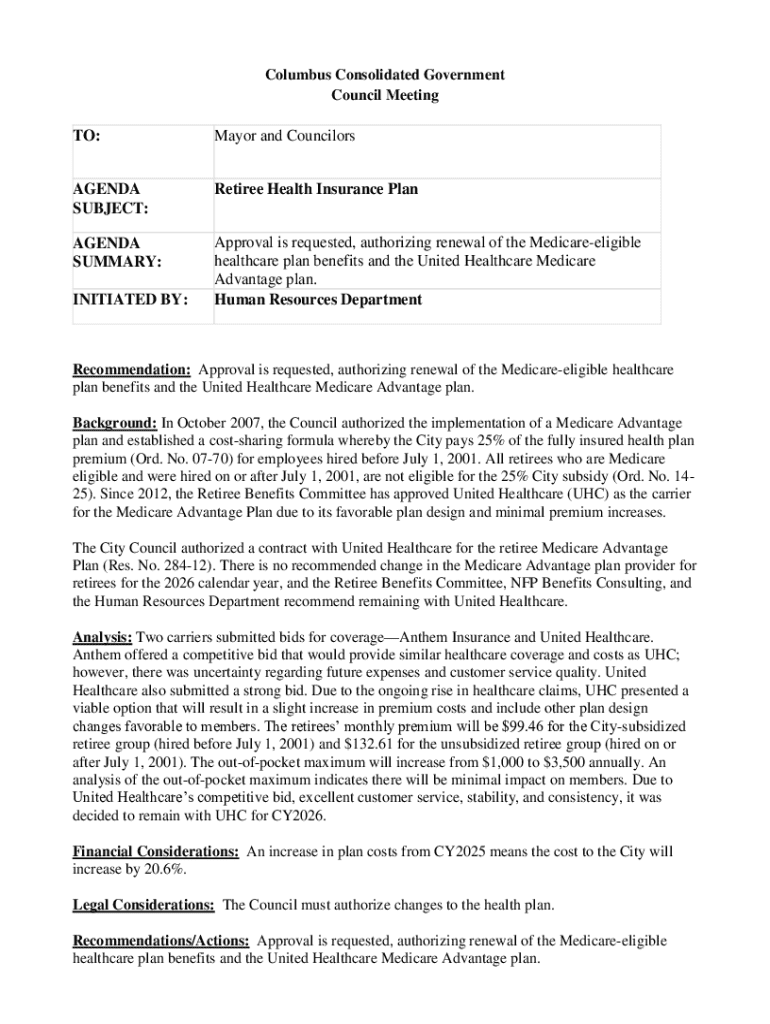 Columbus Consolidated Government
Council Meeting

| TO: | Mayor and Councilors |
|---|---|
| AGENDA SUBJECT: | Retiree Health Insurance Plan |
| AGENDA SUMMARY: | Approval is requested, authorizing renewal of the Medicare-eligible healthcare plan benefits and the United Healthcare Medicare Advantage plan. |
| INITIATED BY: | Human Resources Department |

Recommendation: Approval is requested, authorizing renewal of the Medicare-eligible healthcare plan benefits and the United Healthcare Medicare Advantage plan.

Background: In October 2007, the Council authorized the implementation of a Medicare Advantage plan and established a cost-sharing formula whereby the City pays 25% of the fully insured health plan premium (Ord. No. 07-70) for employees hired before July 1, 2001. All retirees who are Medicare eligible and were hired on or after July 1, 2001, are not eligible for the 25% City subsidy (Ord. No. 14-25). Since 2012, the Retiree Benefits Committee has approved United Healthcare (UHC) as the carrier for the Medicare Advantage Plan due to its favorable plan design and minimal premium increases.

The City Council authorized a contract with United Healthcare for the retiree Medicare Advantage Plan (Res. No. 284-12). There is no recommended change in the Medicare Advantage plan provider for retirees for the 2026 calendar year, and the Retiree Benefits Committee, NFP Benefits Consulting, and the Human Resources Department recommend remaining with United Healthcare.

Analysis: Two carriers submitted bids for coverage—Anthem Insurance and United Healthcare. Anthem offered a competitive bid that would provide similar healthcare coverage and costs as UHC; however, there was uncertainty regarding future expenses and customer service quality. United Healthcare also submitted a strong bid. Due to the ongoing rise in healthcare claims, UHC presented a viable option that will result in a slight increase in premium costs and include other plan design changes favorable to members. The retirees' monthly premium will be $99.46 for the City-subsidized retiree group (hired before July 1, 2001) and $132.61 for the unsubsidized retiree group (hired on or after July 1, 2001). The out-of-pocket maximum will increase from $1,000 to $3,500 annually. An analysis of the out-of-pocket maximum indicates there will be minimal impact on members. Due to United Healthcare's competitive bid, excellent customer service, stability, and consistency, it was decided to remain with UHC for CY2026.

Financial Considerations: An increase in plan costs from CY2025 means the cost to the City will increase by 20.6%.

Legal Considerations: The Council must authorize changes to the health plan.

Recommendations/Actions: Approval is requested, authorizing renewal of the Medicare-eligible healthcare plan benefits and the United Healthcare Medicare Advantage plan.